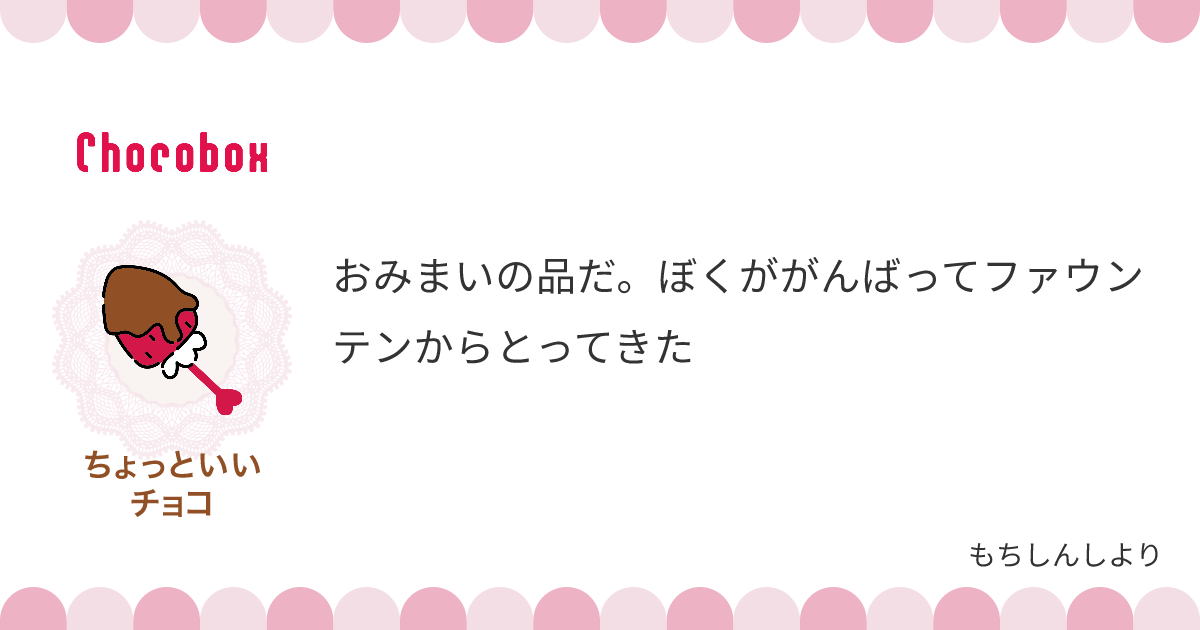 Chocobox

ちょっといい
チョコ

おみまいの品だ。ぼくががんばってファウンテンからとってきた

もちしんしより